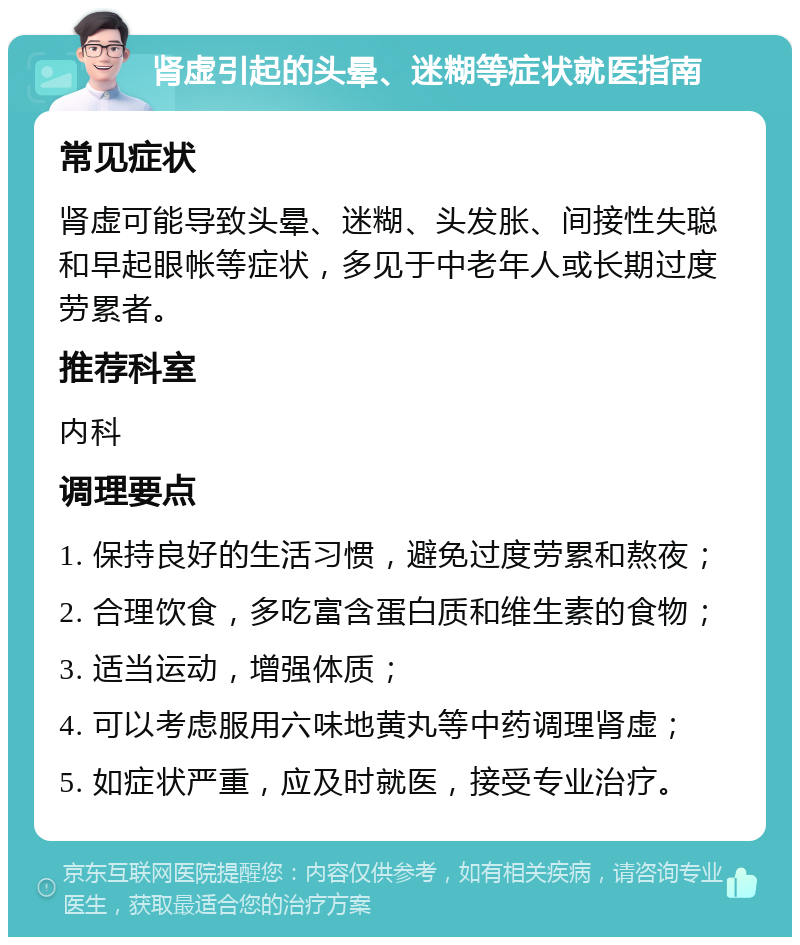 肾虚引起的头晕、迷糊等症状就医指南

常见症状

肾虚可能导致头晕、迷糊、头发胀、间接性失聪和早起眼帐等症状，多见于中老年人或长期过度劳累者。

推荐科室

内科

调理要点

1. 保持良好的生活习惯，避免过度劳累和熬夜；

2. 合理饮食，多吃富含蛋白质和维生素的食物；

3. 适当运动，增强体质；

4. 可以考虑服用六味地黄丸等中药调理肾虚；

5. 如症状严重，应及时就医，接受专业治疗。

京东互联网医院提醒您：内容仅供参考，如有相关疾病，请咨询专业医生，获取最适合您的治疗方案